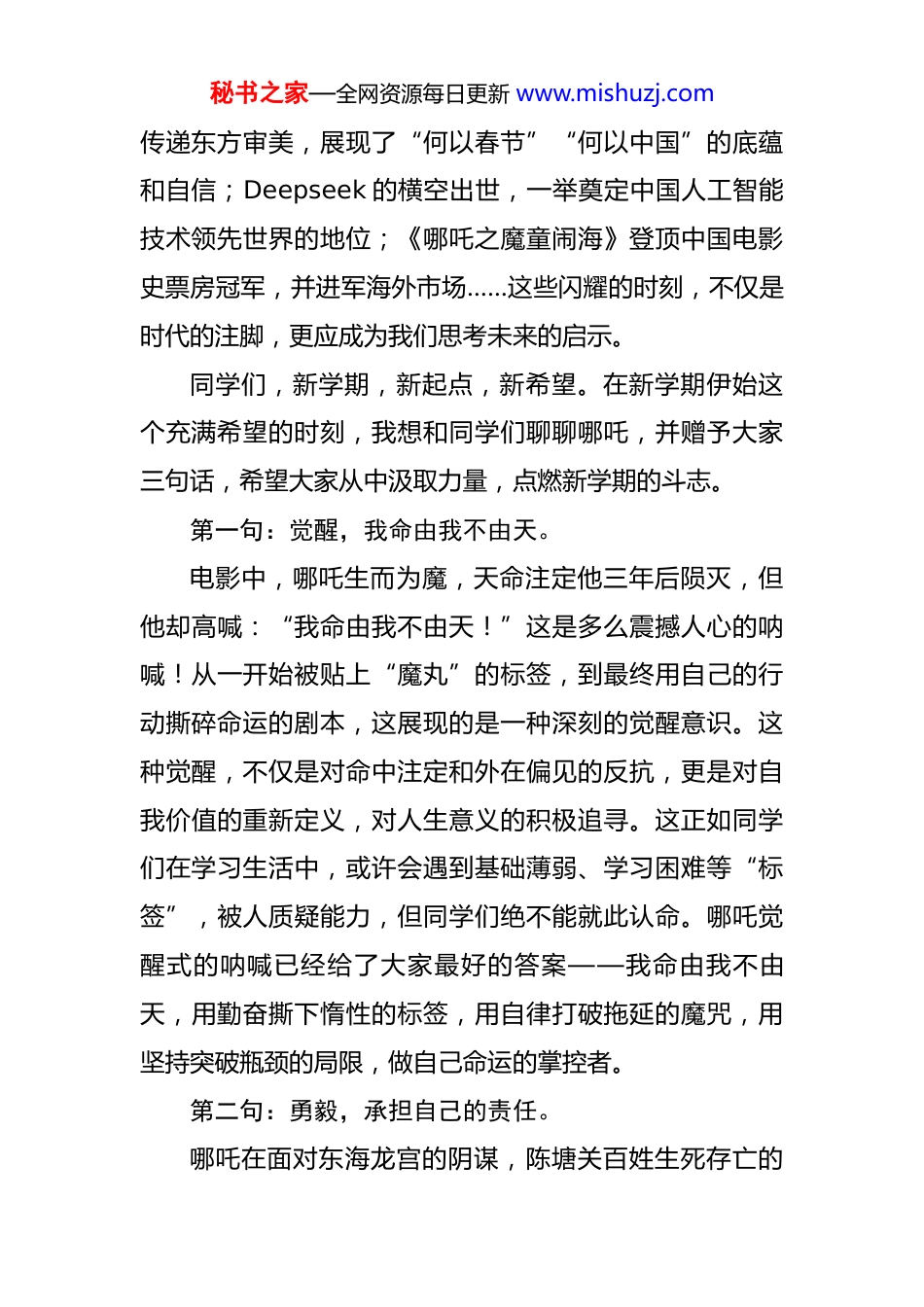 秘书之家—全网资源每日更新 www.mishuzj.com

传递东方审美，展现了“何以春节”“何以中国”的底蕴和自信；Deepseek 的横空出世，一举奠定中国人工智能技术领先世界的地位；《哪吒之魔童闹海》登顶中国电影史票房冠军，并进军海外市场……这些闪耀的时刻，不仅是时代的注脚，更应成为我们思考未来的启示。

同学们，新学期，新起点，新希望。在新学期伊始这个充满希望的时刻，我想和同学们聊聊哪吒，并赠予大家三句话，希望大家从中汲取力量，点燃新学期的斗志。

第一句：觉醒，我命由我不由天。

电影中，哪吒生而为魔，天命注定他三年后陨灭，但他却高喊：“我命由我不由天！”这是多么震撼人心的呐喊！从一开始被贴上“魔丸”的标签，到最终用自己的行动撕碎命运的剧本，这展现的是一种深刻的觉醒意识。这种觉醒，不仅是对命中注定和外在偏见的反抗，更是对自我价值的重新定义，对人生意义的积极追寻。这正如同学们在学习生活中，或许会遇到基础薄弱、学习困难等“标签”，被人质疑能力，但同学们绝不能就此认命。哪吒觉醒式的呐喊已经给了大家最好的答案——我命由我不由天，用勤奋撕下惰性的标签，用自律打破拖延的魔咒，用坚持突破瓶颈的局限，做自己命运的掌控者。

第二句：勇毅，承担自己的责任。

哪吒在面对东海龙宫的阴谋，陈塘关百姓生死存亡的